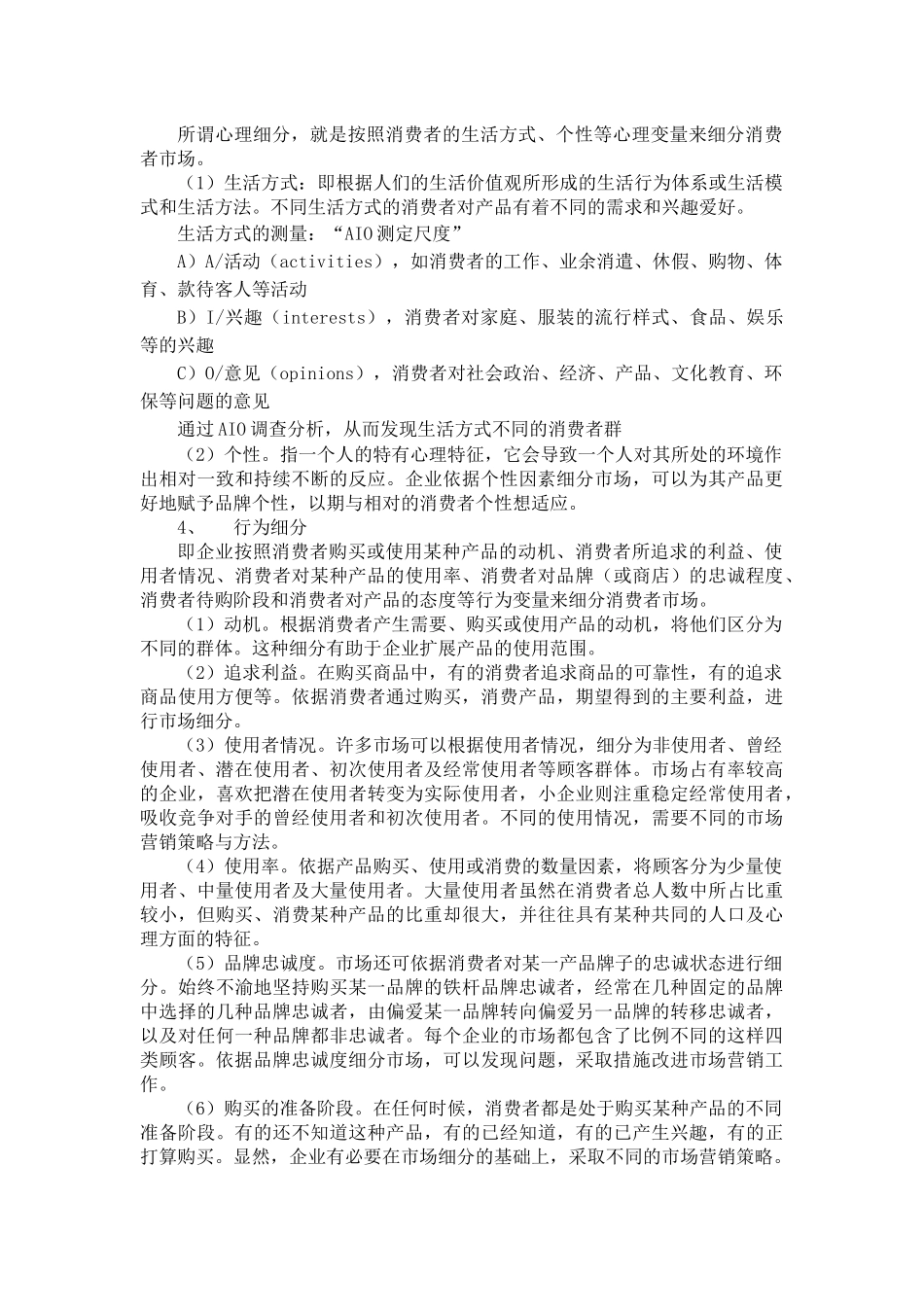 所谓心理细分，就是按照消费者的生活方式、个性等心理变量来细分消费者市场。

（1）生活方式：即根据人们的生活价值观所形成的生活行为体系或生活模式和生活方法。不同生活方式的消费者对产品有着不同的需求和兴趣爱好。

生活方式的测量：“AIO测定尺度”

A）A/活动（activities），如消费者的工作、业余消遣、休假、购物、体育、款待客人等活动

B）I/兴趣（interests），消费者对家庭、服装的流行样式、食品、娱乐等的兴趣

C）O/意见（opinions），消费者对社会政治、经济、产品、文化教育、环保等问题的意见

通过AIO调查分析，从而发现生活方式不同的消费者群

（2）个性。指一个人的特有心理特征，它会导致一个人对其所处的环境作出相对一致和持续不断的反应。企业依据个性因素细分市场，可以为其产品更好地赋予品牌个性，以期与相对的消费者个性想适应。

4、　行为细分

即企业按照消费者购买或使用某种产品的动机、消费者所追求的利益、使用者情况、消费者对某种产品的使用率、消费者对品牌（或商店）的忠诚程度、消费者待购阶段和消费者对产品的态度等行为变量来细分消费者市场。

（1）动机。根据消费者产生需要、购买或使用产品的动机，将他们区分为不同的群体。这种细分有助于企业扩展产品的使用范围。

（2）追求利益。在购买商品中，有的消费者追求商品的可靠性，有的追求商品使用方便等。依据消费者通过购买，消费产品，期望得到的主要利益，进行市场细分。

（3）使用者情况。许多市场可以根据使用者情况，细分为非使用者、曾经使用者、潜在使用者、初次使用者及经常使用者等顾客群体。市场占有率较高的企业，喜欢把潜在使用者转变为实际使用者，小企业则注重稳定经常使用者，吸收竞争对手的曾经使用者和初次使用者。不同的使用情况，需要不同的市场营销策略与方法。

（4）使用率。依据产品购买、使用或消费的数量因素，将顾客分为少量使用者、中量使用者及大量使用者。大量使用者虽然在消费者总人数中所占比重较小，但购买、消费某种产品的比重却很大，并往往具有某种共同的人口及心理方面的特征。

（5）品牌忠诚度。市场还可依据消费者对某一产品牌子的忠诚状态进行细分。始终不渝地坚持购买某一品牌的铁杆品牌忠诚者，经常在几种固定的品牌中选择的几种品牌忠诚者，由偏爱某一品牌转向偏爱另一品牌的转移忠诚者，以及对任何一种品牌都非忠诚者。每个企业的市场都包含了比例不同的这样四类顾客。依据品牌忠诚度细分市场，可以发现问题，采取措施改进市场营销工作。

（6）购买的准备阶段。在任何时候，消费者都是处于购买某种产品的不同准备阶段。有的还不知道这种产品，有的已经知道，有的已产生兴趣，有的正打算购买。显然，企业有必要在市场细分的基础上，采取不同的市场营销策略。